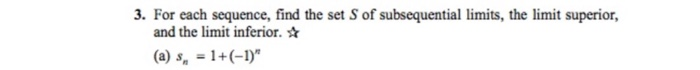 3. For each sequence, find the set $S$ of subsequential limits, the limit superior, and the limit inferior. ☆

(a) $s_n = 1+(-1)^n$